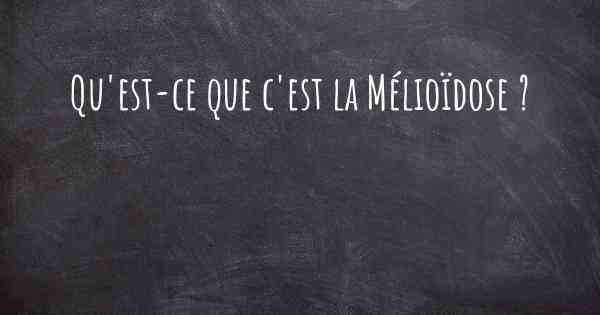 Qu'est-ce que c'est la Mélioïdose ?